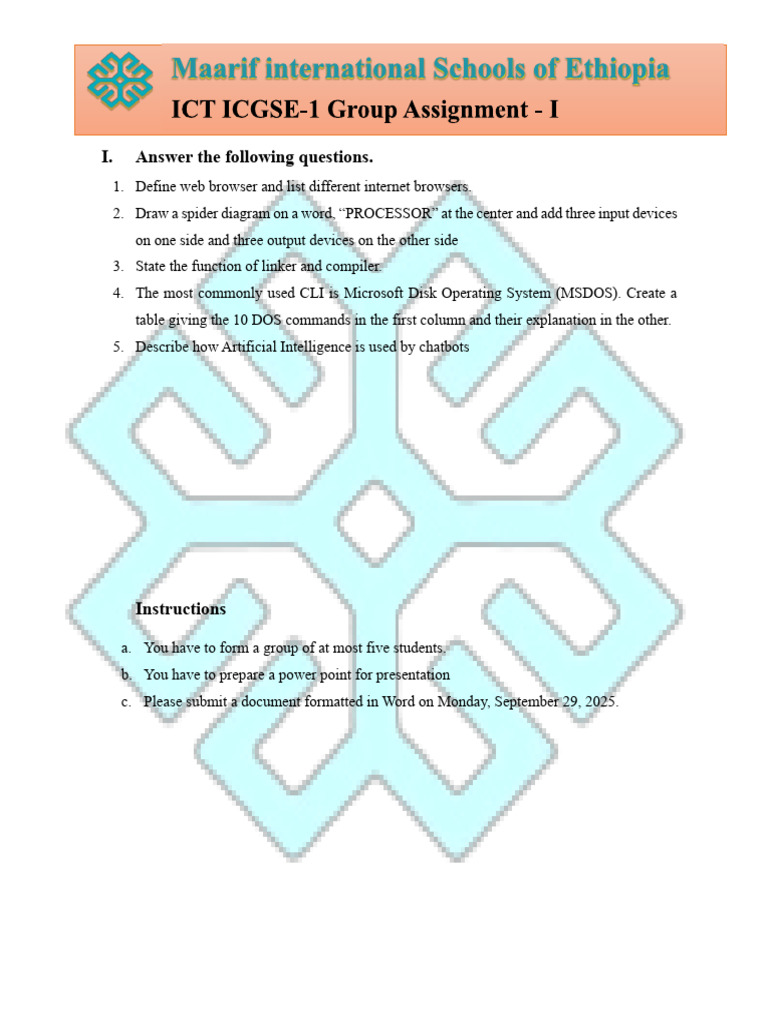 Maarif international Schools of Ethiopia

ICT ICGSE-1 Group Assignment - I

I. Answer the following questions.

1. Define web browser and list different internet browsers.
2. Draw a spider diagram on a word, “PROCESSOR” at the center and add three input devices on one side and three output devices on the other side
3. State the function of linker and compiler.
4. The most commonly used CLI is Microsoft Disk Operating System (MSDOS). Create a table giving the 10 DOS commands in the first column and their explanation in the other.
5. Describe how Artificial Intelligence is used by chatbots

Instructions

a. You have to form a group of at most five students.
b. You have to prepare a power point for presentation
c. Please submit a document formatted in Word on Monday, September 29, 2025.